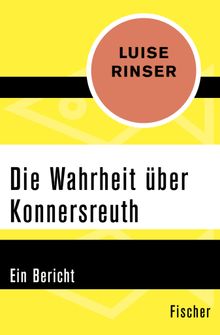 LUISE RINSER

Die Wahrheit über Konnersreuth

Ein Bericht

Fischer